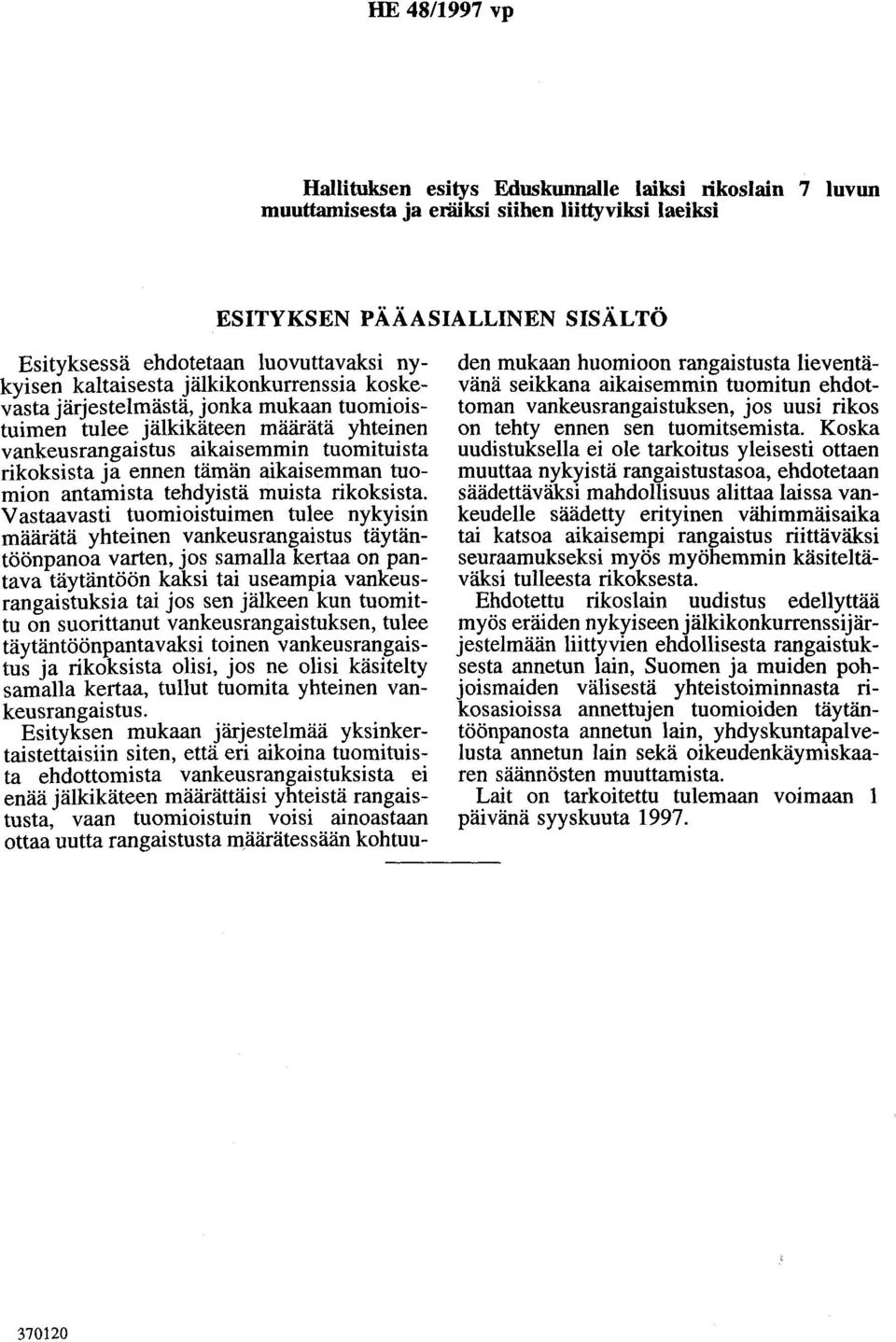 HE 48/1997 vp

Hallituksen esitys Eduskunnalle laiksi rikoslain 7 luvun muuttamisesta ja eräiksi siihen liittyviksi laeiksi

ESITYKSEN PÄÄASIALLINEN SISÄLTÖ

Esityksessä ehdotetaan luovuttavaksi nykyisen kaltaisesta jälkikonkurrenssia koskevasta järjestelmästä, jonka mukaan tuomioistuimen tulee jälkikäteen määrätä yhteinen vankeusrangaistus aikaisemmin tuomituista rikoksista ja ennen tämän aikaisemman tuomion antamista tehdyistä muista rikoksista. Vastaavasti tuomioistuimen tulee nykyisin määrätä yhteinen vankeusrangaistus täytäntöönpanoa varten, jos samalla kertaa on pantava täytäntöön kaksi tai useampia vankeusrangaistuksia tai jos sen jälkeen kun tuomittu on suorittanut vankeusrangaistuksen, tulee täytäntöönpantavaksi toinen vankeusrangaistus ja rikoksista olisi, jos ne olisi käsitelty samalla kertaa, tullut tuomita yhteinen vankeusrangaistus.

Esityksen mukaan järjestelmää yksinkertaistettaisiin siten, että eri aikoina tuomituista ehdottomista vankeusrangaistuksista ei enää jälkikäteen määrättäisi yhteistä rangaistusta, vaan tuomioistuin voisi ainoastaan ottaa uutta rangaistusta määrätessään kohtuuden mukaan huomioon rangaistusta lieventävänä seikkana aikaisemmin tuomitun ehdottoman vankeusrangaistuksen, jos uusi rikos on tehty ennen sen tuomitsemista. Koska uudistuksella ei ole tarkoitus yleisesti ottaen muuttaa nykyistä rangaistustasoa, ehdotetaan säädettäväksi mahdollisuus alittaa laissa vankeudelle säädetty erityinen vähimmäisaika tai katsoa aikaisempi rangaistus riittäväksi seuraamukseksi myös myöhemmin käsiteltäväksi tulleesta rikoksesta.

Ehdotettu rikoslain uudistus edellyttää myös eräiden nykyiseen jälkikonkurrenssijärjestelmään liittyvien ehdollisesta rangaistuksesta annetun lain, Suomen ja muiden pohjoismaiden välisestä yhteistoiminnasta rikosasioissa annettujen tuomioiden täytäntöönpanosta annetun lain, yhdyskuntapalvelusta annetun lain sekä oikeudenkäymiskaaren säännösten muuttamista.

Lait on tarkoitettu tulemaan voimaan 1 päivänä syyskuuta 1997.

370120